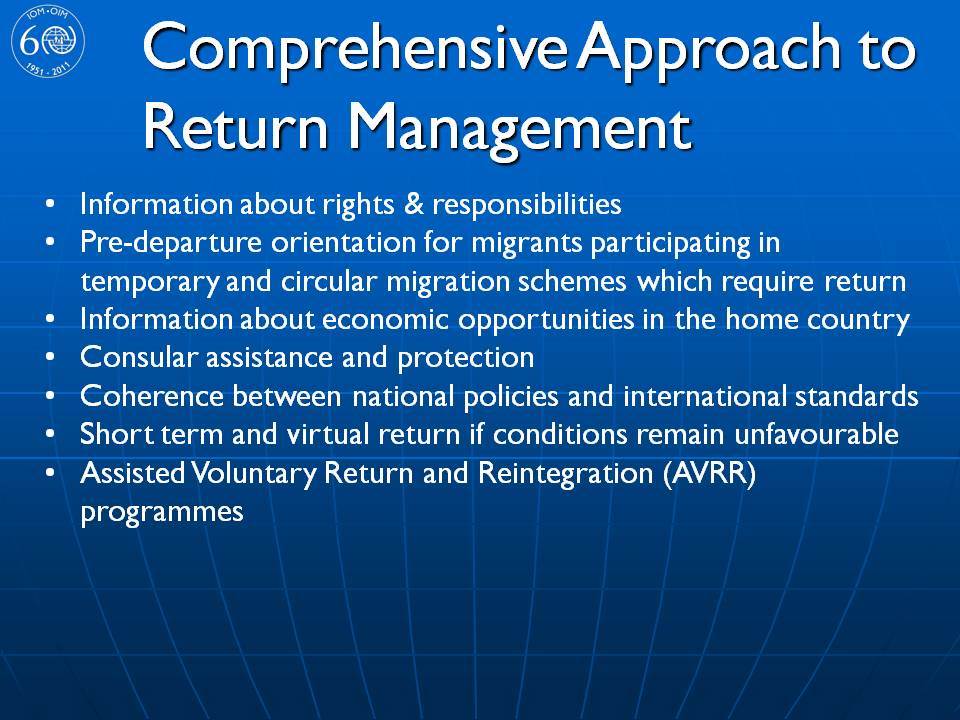 IOM • OIM
60
1951 - 2011

Comprehensive Approach to Return Management

• Information about rights & responsibilities
• Pre-departure orientation for migrants participating in temporary and circular migration schemes which require return
• Information about economic opportunities in the home country
• Consular assistance and protection
• Coherence between national policies and international standards
• Short term and virtual return if conditions remain unfavourable
• Assisted Voluntary Return and Reintegration (AVRR) programmes